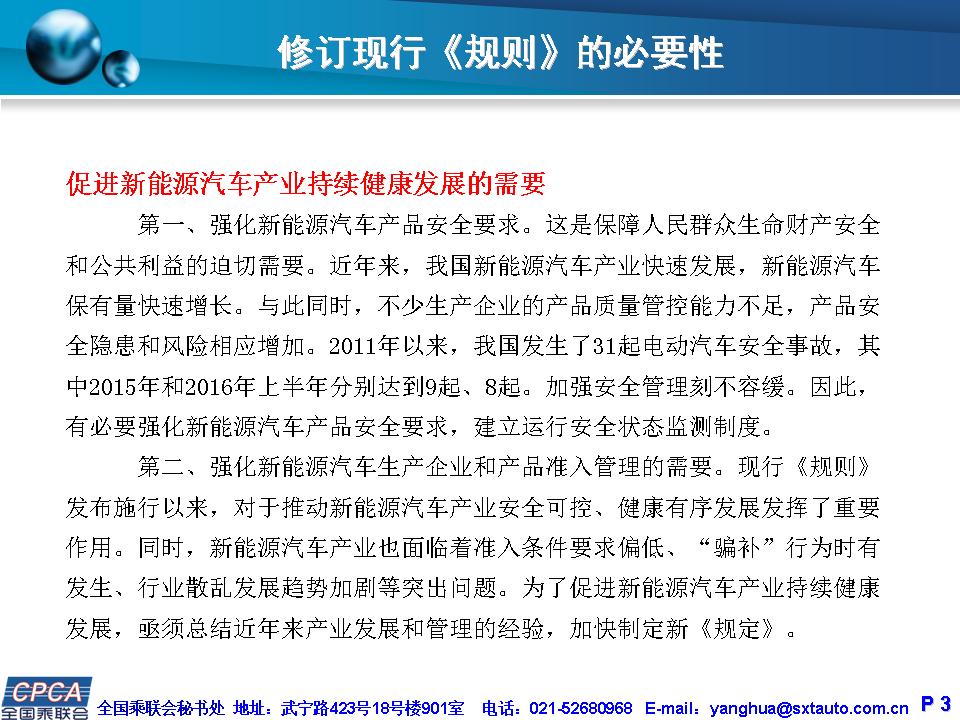 修订现行《规则》的必要性

促进新能源汽车产业持续健康发展的需要

第一、强化新能源汽车产品安全要求。这是保障人民群众生命财产安全和公共利益的迫切需要。近年来，我国新能源汽车产业快速发展，新能源汽车保有量快速增长。与此同时，不少生产企业的产品质量管控能力不足，产品安全隐患和风险相应增加。2011年以来，我国发生了31起电动汽车安全事故，其中2015年和2016年上半年分别达到9起、8起。加强安全管理刻不容缓。因此，有必要强化新能源汽车产品安全要求，建立运行安全状态监测制度。

第二、强化新能源汽车生产企业和产品准入管理的需要。现行《规则》发布施行以来，对于推动新能源汽车产业安全可控、健康有序发展发挥了重要作用。同时，新能源汽车产业也面临着准入条件要求偏低、“骗补”行为时有发生、行业散乱发展趋势加剧等突出问题。为了促进新能源汽车产业持续健康发展，亟须总结近年来产业发展和管理的经验，加快制定新《规定》。

CPCA 全国乘联会

全国乘联会秘书处 地址：武宁路423号18号楼901室 电话：021-52680968 E-mail：yanghua@sxtauto.com.cn P 3